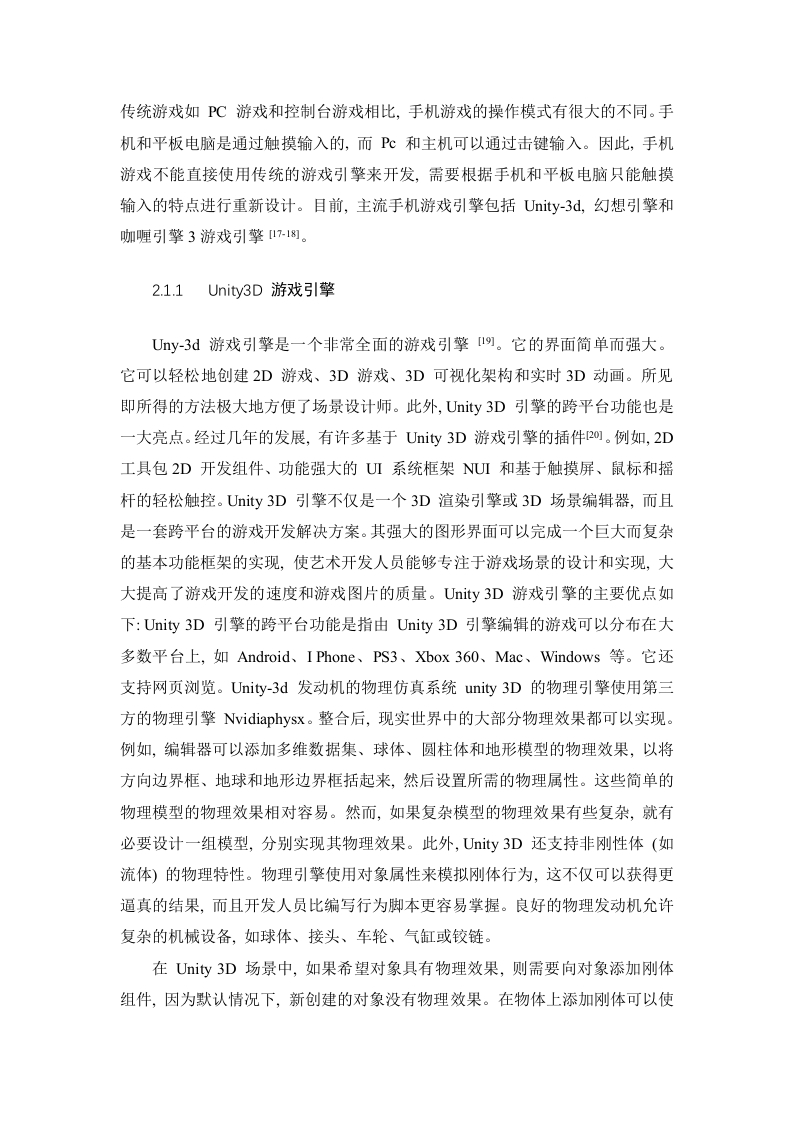 传统游戏如 PC 游戏和控制台游戏相比，手机游戏的操作模式有很大的不同。手机和平板电脑是通过触摸输入的，而 Pc 和主机可以通过击键输入。因此，手机游戏不能直接使用传统的游戏引擎来开发，需要根据手机和平板电脑只能触摸输入的特点进行重新设计。目前，主流手机游戏引擎包括 Unity-3d，幻想引擎和咖喱引擎 3 游戏引擎 $^{[17-18]}$。

2.1.1 Unity3D 游戏引擎

Uny-3d 游戏引擎是一个非常全面的游戏引擎 $^{[19]}$。它的界面简单而强大。它可以轻松地创建 2D 游戏、3D 游戏、3D 可视化架构和实时 3D 动画。所见即所得的方法极大地方便了场景设计师。此外，Unity 3D 引擎的跨平台功能也是一大亮点。经过几年的发展，有许多基于 Unity 3D 游戏引擎的插件$^{[20]}$。例如，2D 工具包 2D 开发组件、功能强大的 UI 系统框架 NUI 和基于触摸屏、鼠标和摇杆的轻松触控。Unity 3D 引擎不仅是一个 3D 渲染引擎或 3D 场景编辑器，而且是一套跨平台的游戏开发解决方案。其强大的图形界面可以完成一个巨大而复杂的基本功能框架的实现，使艺术开发人员能够专注于游戏场景的设计和实现，大大提高了游戏开发的速度和游戏图片的质量。Unity 3D 游戏引擎的主要优点如下：Unity 3D 引擎的跨平台功能是指由 Unity 3D 引擎编辑的游戏可以分布在大多数平台上，如 Android、I Phone、PS3、Xbox 360、Mac、Windows 等。它还支持网页浏览。Unity-3d 发动机的物理仿真系统 unity 3D 的物理引擎使用第三方的物理引擎 Nvidiaphysx。整合后，现实世界中的大部分物理效果都可以实现。例如，编辑器可以添加多维数据集、球体、圆柱体和地形模型的物理效果，以将方向边界框、地球和地形边界框括起来，然后设置所需的物理属性。这些简单的物理模型的物理效果相对容易。然而，如果复杂模型的物理效果有些复杂，就有必要设计一组模型，分别实现其物理效果。此外，Unity 3D 还支持非刚性体（如流体）的物理特性。物理引擎使用对象属性来模拟刚体行为，这不仅可以获得更逼真的结果，而且开发人员比编写行为脚本更容易掌握。良好的物理发动机允许复杂的机械设备，如球体、接头、车轮、气缸或铰链。

在 Unity 3D 场景中，如果希望对象具有物理效果，则需要向对象添加刚体组件，因为默认情况下，新创建的对象没有物理效果。在物体上添加刚体可以使